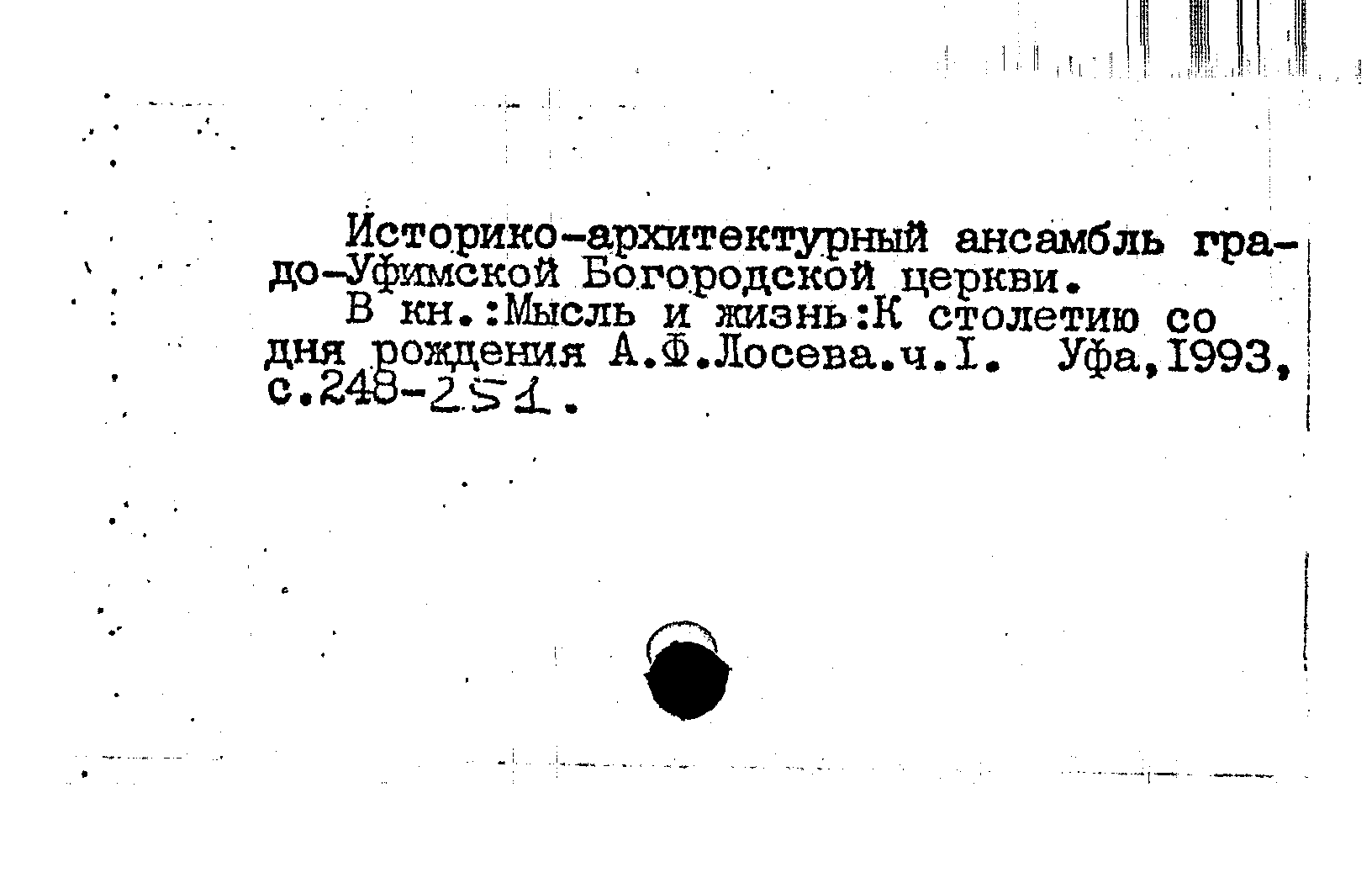 Историко-архитектурный ансамбль градо-Уфимской Богородской церкви.

В кн.:Мысль и жизнь:К столетию со дня рождения А.Ф.Лосева.ч.I. Уфа,1993, с.248-251.